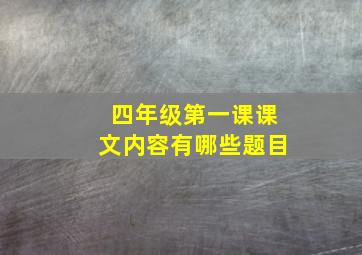 四年级第一课课文内容有哪些题目